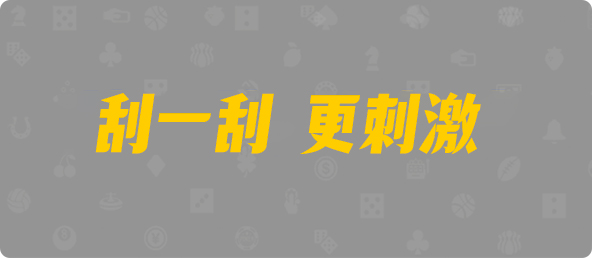 刮一刮 更刺激